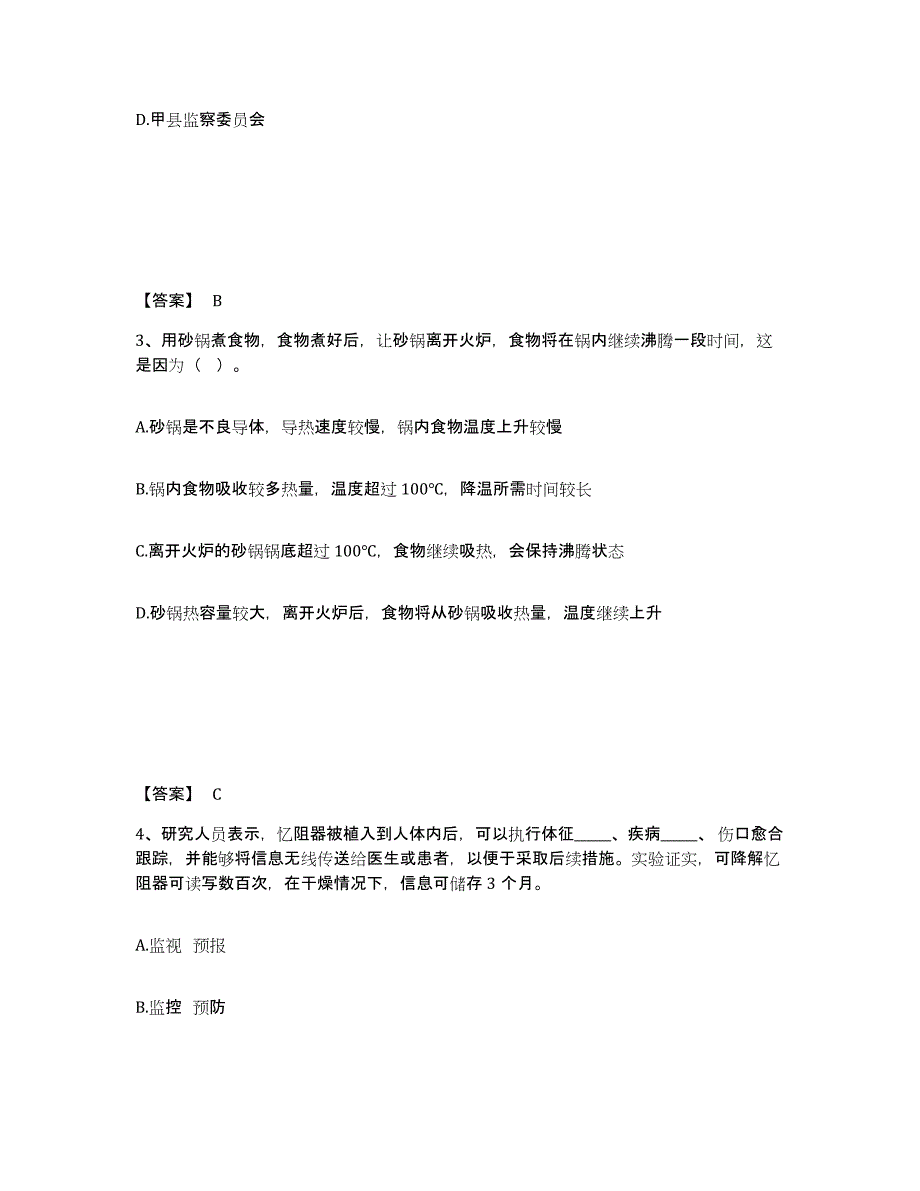 D.甲县监察委员会

【答案】 B

3、用砂锅煮食物，食物煮好后，让砂锅离开火炉，食物将在锅内继续沸腾一段时间，这是因为（ ）。

A.砂锅是不良导体，导热速度较慢，锅内食物温度上升较慢

B.锅内食物吸收较多热量，温度超过 100℃，降温所需时间较长

C.离开火炉的砂锅锅底超过 100℃，食物继续吸热，会保持沸腾状态

D.砂锅热容量较大，离开火炉后，食物将从砂锅吸收热量，温度继续上升

【答案】 C

4、研究人员表示，忆阻器被植入到人体内后，可以执行体征_____、疾病_____、伤口愈合跟踪，并能够将信息无线传送给医生或患者，以便于采取后续措施。实验证实，可降解忆阻器可读写数百次，在干燥情况下，信息可储存 3 个月。

A.监视 预报

B.监控 预防